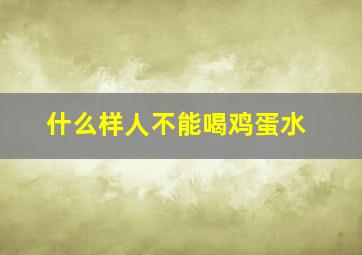 什么样人不能喝鸡蛋水